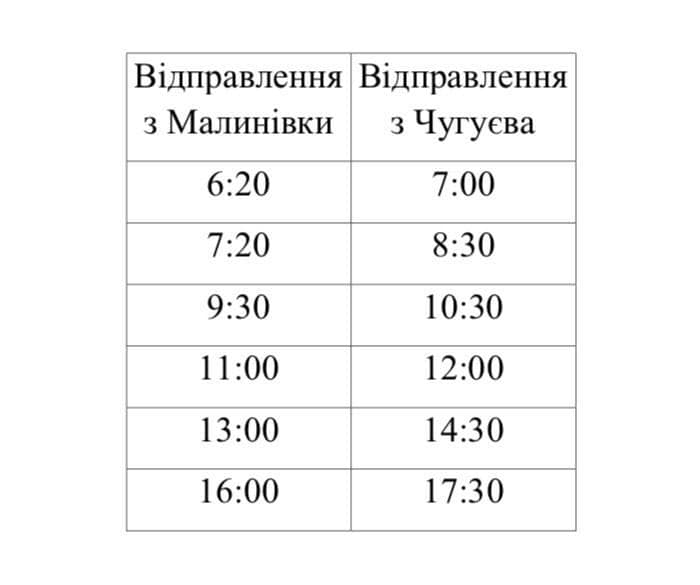 | Відправлення з Малинівки | Відправлення з Чугуєва |
|---|---|
| 6:20 | 7:00 |
| 7:20 | 8:30 |
| 9:30 | 10:30 |
| 11:00 | 12:00 |
| 13:00 | 14:30 |
| 16:00 | 17:30 |